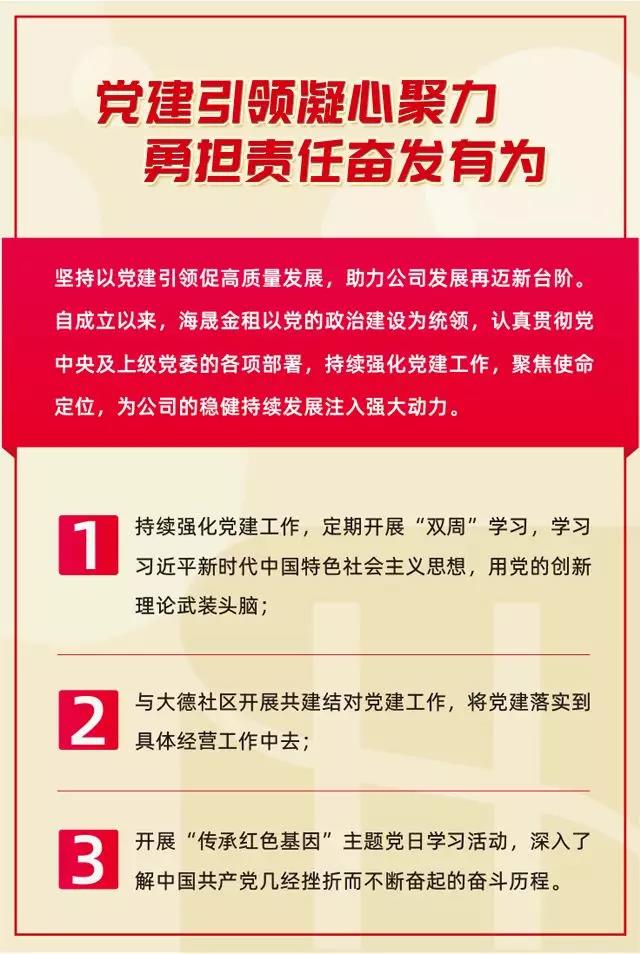 党建引领凝心聚力
勇担责任奋发有为

坚持以党建引领促高质量发展，助力公司发展再迈新台阶。自成立以来，海晟金租以党的政治建设为统领，认真贯彻党中央及上级党委的各项部署，持续强化党建工作，聚焦使命定位，为公司的稳健持续发展注入强大动力。

1
持续强化党建工作，定期开展“双周”学习，学习习近平新时代中国特色社会主义思想，用党的创新理论武装头脑；

2
与大德社区开展共建结对党建工作，将党建落实到具体经营工作中去；

3
开展“传承红色基因”主题党日学习活动，深入了解中国共产党几经挫折而不断奋起的奋斗历程。